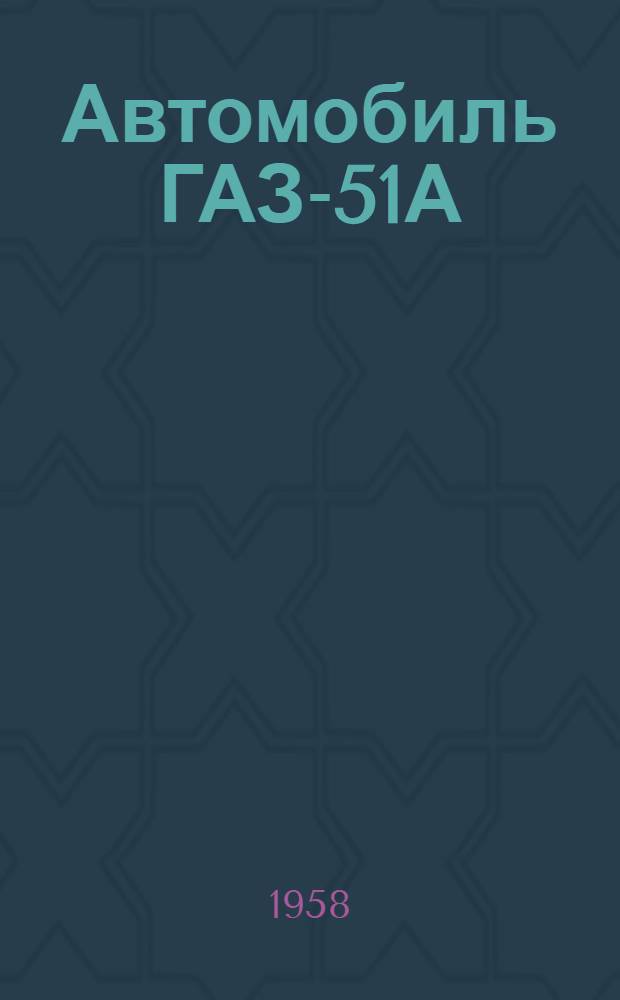 Автомобиль ГАЗ-51А

1958